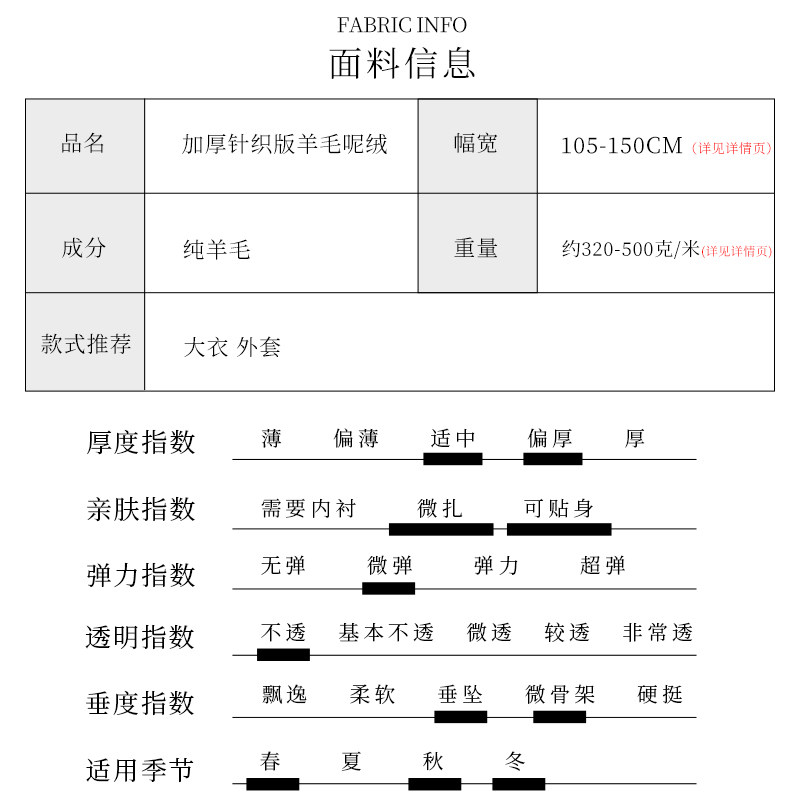 FABRIC INFO
面料信息

| 品名 | 加厚针织版羊毛呢绒 | 幅宽 | 105-150CM（详见详情页） |
|---|---|---|---|
| 成分 | 纯羊毛 | 重量 | 约320-500克/米（详见详情页） |
| 款式推荐 | 大衣 外套 | | |

厚度指数 薄 偏薄 适中 偏厚 厚

亲肤指数 需要内衬 微扎 可贴身

弹力指数 无弹 微弹 弹力 超弹

透明指数 不透 基本不透 微透 较透 非常透

垂度指数 飘逸 柔软 垂坠 微骨架 硬挺

适用季节 春 夏 秋 冬